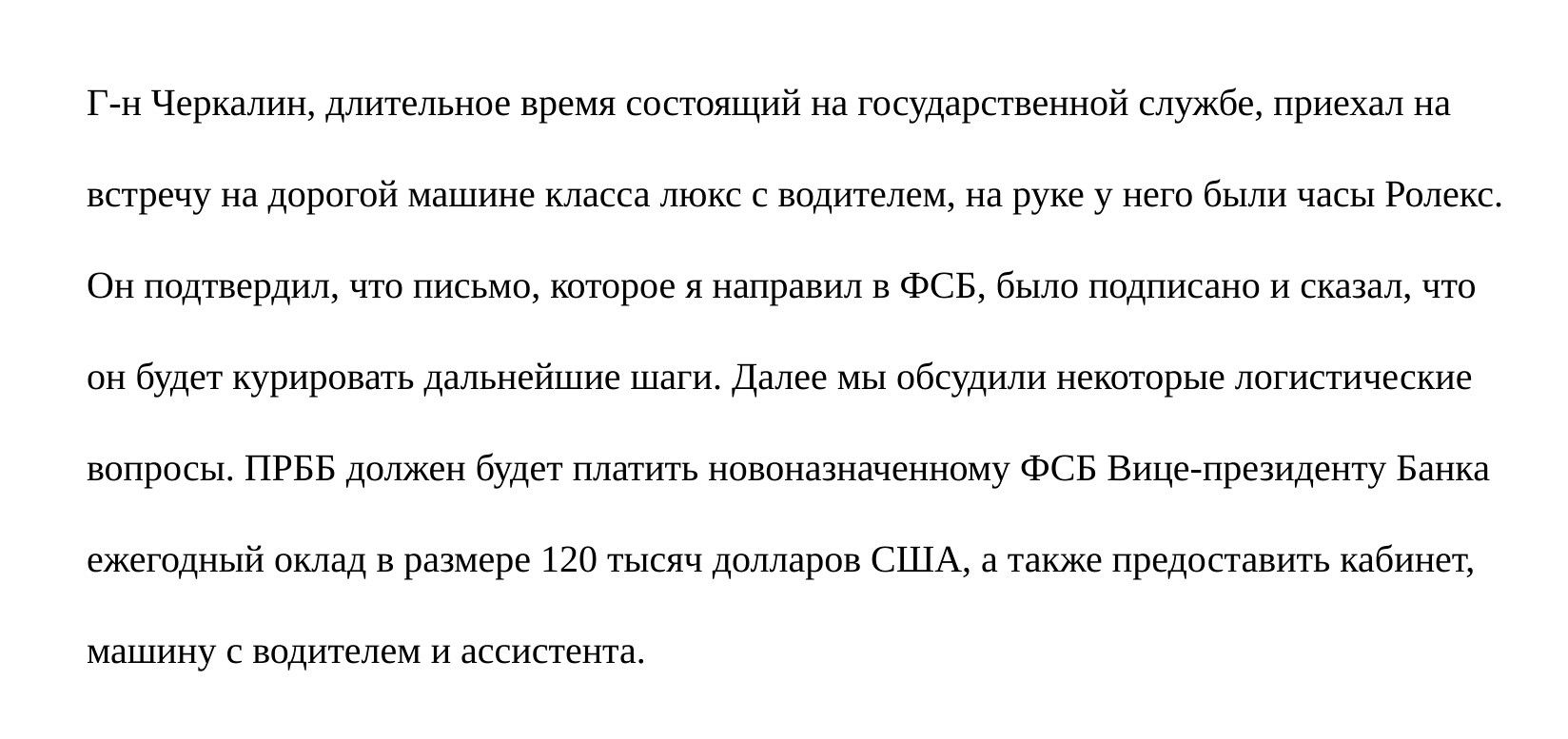 Г-н Черкалин, длительное время состоящий на государственной службе, приехал на встречу на дорогой машине класса люкс с водителем, на руке у него были часы Ролекс. Он подтвердил, что письмо, которое я направил в ФСБ, было подписано и сказал, что он будет курировать дальнейшие шаги. Далее мы обсудили некоторые логистические вопросы. ПРББ должен будет платить новоназначенному ФСБ Вице-президенту Банка ежегодный оклад в размере 120 тысяч долларов США, а также предоставить кабинет, машину с водителем и ассистента.